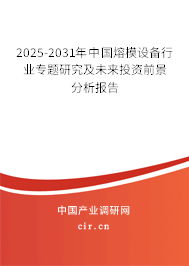 2025-2031年中国熔模设备行业专题研究及未来投资前景分析报告

中国产业调研网
cir.cn